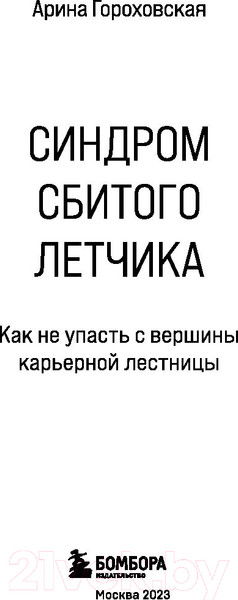 Арина Гороховская

СИНДРОМ СБИТОГО ЛЕТЧИКА

Как не упасть с вершины карьерной лестницы

БОМБОРА
ИЗДАТЕЛЬСТВО

Москва 2023

21vek.by